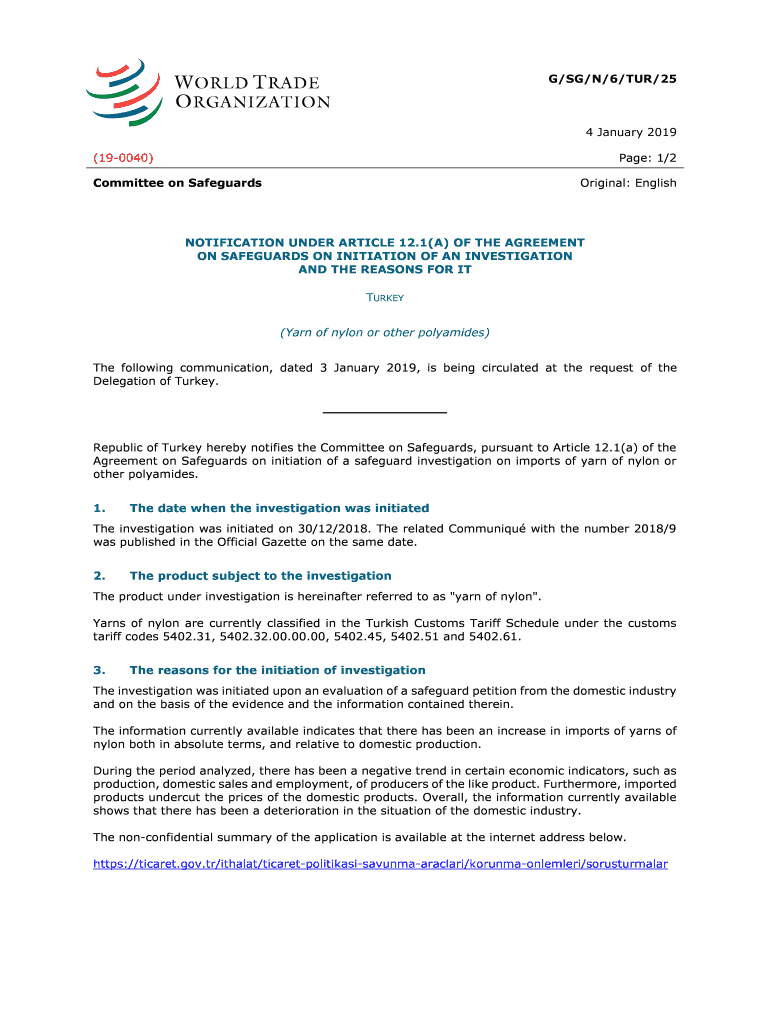 WORLD TRADE ORGANIZATION

G/SG/N/6/TUR/25

4 January 2019

(19-0040)

Page: 1/2

Committee on Safeguards

Original: English

NOTIFICATION UNDER ARTICLE 12.1(A) OF THE AGREEMENT ON SAFEGUARDS ON INITIATION OF AN INVESTIGATION AND THE REASONS FOR IT

TURKEY

(Yarn of nylon or other polyamides)

The following communication, dated 3 January 2019, is being circulated at the request of the Delegation of Turkey.

Republic of Turkey hereby notifies the Committee on Safeguards, pursuant to Article 12.1(a) of the Agreement on Safeguards on initiation of a safeguard investigation on imports of yarn of nylon or other polyamides.

1. The date when the investigation was initiated

The investigation was initiated on 30/12/2018. The related Communiqué with the number 2018/9 was published in the Official Gazette on the same date.

2. The product subject to the investigation

The product under investigation is hereinafter referred to as "yarn of nylon".

Yarns of nylon are currently classified in the Turkish Customs Tariff Schedule under the customs tariff codes 5402.31, 5402.32.00.00.00, 5402.45, 5402.51 and 5402.61.

3. The reasons for the initiation of investigation

The investigation was initiated upon an evaluation of a safeguard petition from the domestic industry and on the basis of the evidence and the information contained therein.

The information currently available indicates that there has been an increase in imports of yarns of nylon both in absolute terms, and relative to domestic production.

During the period analyzed, there has been a negative trend in certain economic indicators, such as production, domestic sales and employment, of producers of the like product. Furthermore, imported products undercut the prices of the domestic products. Overall, the information currently available shows that there has been a deterioration in the situation of the domestic industry.

The non-confidential summary of the application is available at the internet address below.

https://ticaret.gov.tr/ithalat/ticaret-politikasi-savunma-araclari/korunma-onlemleri/sorusturmalar